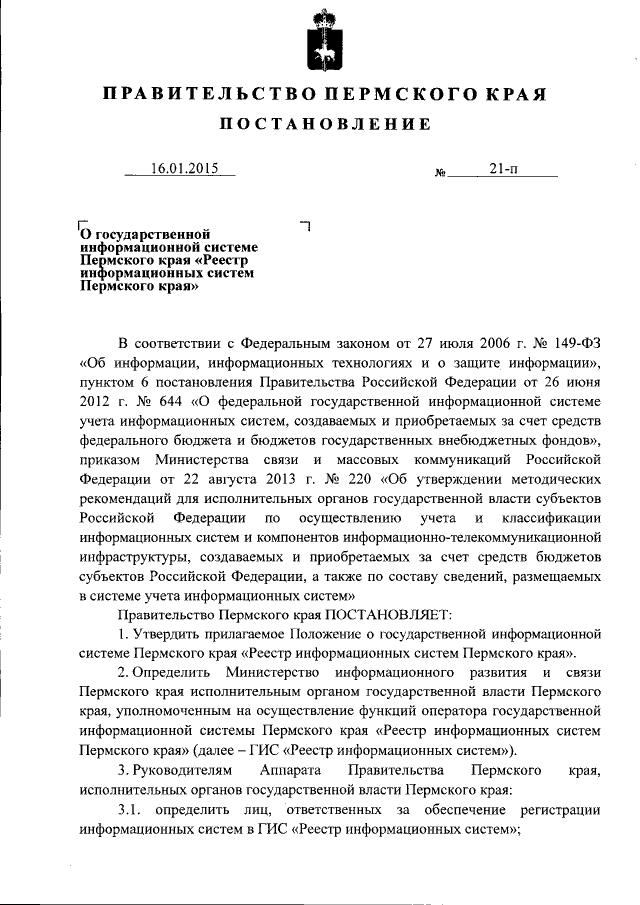 ПРАВИТЕЛЬСТВО ПЕРМСКОГО КРАЯ

ПОСТАНОВЛЕНИЕ

16.01.2015 № 21-п

О государственной информационной системе Пермского края «Реестр информационных систем Пермского края»

В соответствии с Федеральным законом от 27 июля 2006 г. № 149-ФЗ «Об информации, информационных технологиях и о защите информации», пунктом 6 постановления Правительства Российской Федерации от 26 июня 2012 г. № 644 «О федеральной государственной информационной системе учета информационных систем, создаваемых и приобретаемых за счет средств федерального бюджета и бюджетов государственных внебюджетных фондов», приказом Министерства связи и массовых коммуникаций Российской Федерации от 22 августа 2013 г. № 220 «Об утверждении методических рекомендаций для исполнительных органов государственной власти субъектов Российской Федерации по осуществлению учета и классификации информационных систем и компонентов информационно-телекоммуникационной инфраструктуры, создаваемых и приобретаемых за счет средств бюджетов субъектов Российской Федерации, а также по составу сведений, размещаемых в системе учета информационных систем»

Правительство Пермского края ПОСТАНОВЛЯЕТ:

1. Утвердить прилагаемое Положение о государственной информационной системе Пермского края «Реестр информационных систем Пермского края».

2. Определить Министерство информационного развития и связи Пермского края исполнительным органом государственной власти Пермского края, уполномоченным на осуществление функций оператора государственной информационной системы Пермского края «Реестр информационных систем Пермского края» (далее – ГИС «Реестр информационных систем»).

3. Руководителям Аппарата Правительства Пермского края, исполнительных органов государственной власти Пермского края:

3.1. определить лиц, ответственных за обеспечение регистрации информационных систем в ГИС «Реестр информационных систем»;